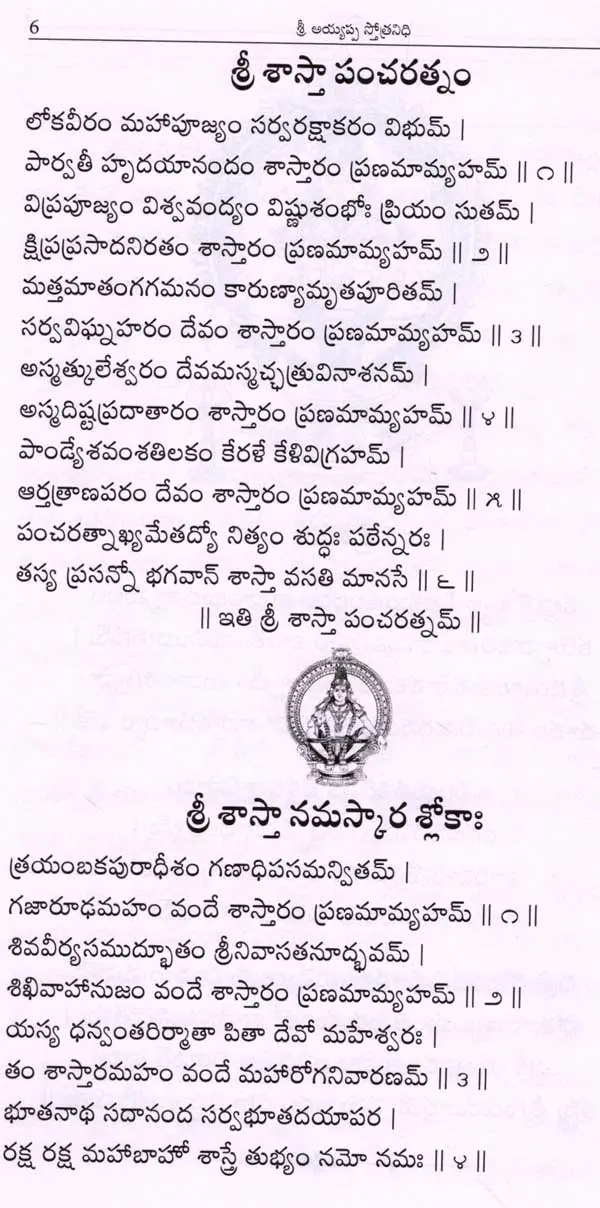 6 శ్రీ అయ్యప్ప స్తోత్రనిధి

శ్రీ శాస్తా పంచరత్నం

లోకవీరం మహాపూజ్యం సర్వరక్షాకరం విభుమ్ |
పార్వతీ హృదయానందం శాస్తారం ప్రణమామ్యహమ్ || ౧ ||
విప్రపూజ్యం విశ్వవంద్యం విష్ణుశంభోః ప్రియం సుతమ్ |
క్షిప్రప్రసాదనిరతం శాస్తారం ప్రణమామ్యహమ్ || ౨ ||
మత్తమాతంగగమనం కారుణ్యామృతపూరితమ్ |
సర్వవిఘ్నహరం దేవం శాస్తారం ప్రణమామ్యహమ్ || ౩ ||
అస్మత్కులేశ్వరం దేవమస్మచ్ఛత్రువినాశనమ్ |
అస్మదిష్టప్రదాతారం శాస్తారం ప్రణమామ్యహమ్ || ౪ ||
పాండ్యేశవంశతిలకం కేరళే కేళివిగ్రహమ్ |
ఆర్తత్రాణపరం దేవం శాస్తారం ప్రణమామ్యహమ్ || ౫ ||
పంచరత్నాఖ్యమేతద్యో నిత్యం శుద్ధః పఠేన్నరః |
తస్య ప్రసన్నో భగవాన్ శాస్తా వసతి మానసే || ౬ ||
|| ఇతి శ్రీ శాస్తా పంచరత్నమ్ ||

శ్రీ శాస్తా నమస్కార శ్లోకాః

త్రయంబకపురాధీశం గణాధిపసమన్వితమ్ |
గజారూఢమహం వందే శాస్తారం ప్రణమామ్యహమ్ || ౧ ||
శివవీర్యసముద్భూతం శ్రీనివాసతనూద్భవమ్ |
శిఖివాహానుజం వందే శాస్తారం ప్రణమామ్యహమ్ || ౨ ||
యస్య ధన్వంతరిర్మాతా పితా దేవో మహేశ్వరః |
తం శాస్తారమహం వందే మహారోగనివారణమ్ || ౩ ||
భూతనాథ సదానంద సర్వభూతదయాపర |
రక్ష రక్ష మహాబాహో శాస్త్రే తుభ్యం నమో నమః || ౪ ||